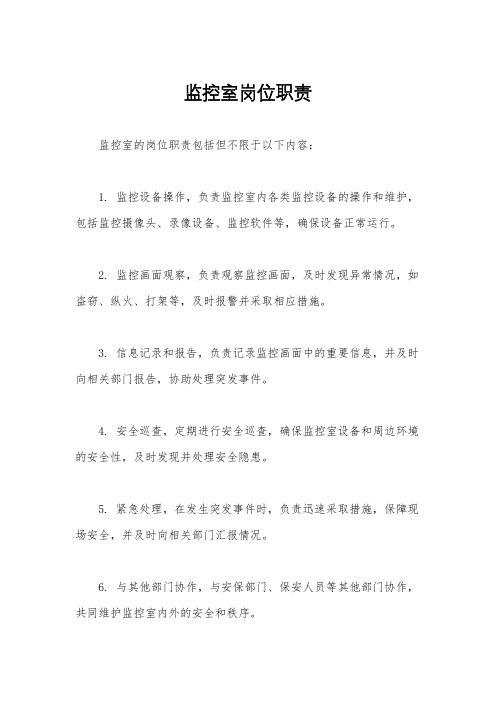 监控室岗位职责

监控室的岗位职责包括但不限于以下内容：

1. 监控设备操作，负责监控室内各类监控设备的操作和维护，包括监控摄像头、录像设备、监控软件等，确保设备正常运行。

2. 监控画面观察，负责观察监控画面，及时发现异常情况，如盗窃、纵火、打架等，及时报警并采取相应措施。

3. 信息记录和报告，负责记录监控画面中的重要信息，并及时向相关部门报告，协助处理突发事件。

4. 安全巡查，定期进行安全巡查，确保监控室设备和周边环境的安全性，及时发现并处理安全隐患。

5. 紧急处理，在发生突发事件时，负责迅速采取措施，保障现场安全，并及时向相关部门汇报情况。

6. 与其他部门协作，与安保部门、保安人员等其他部门协作，共同维护监控室内外的安全和秩序。